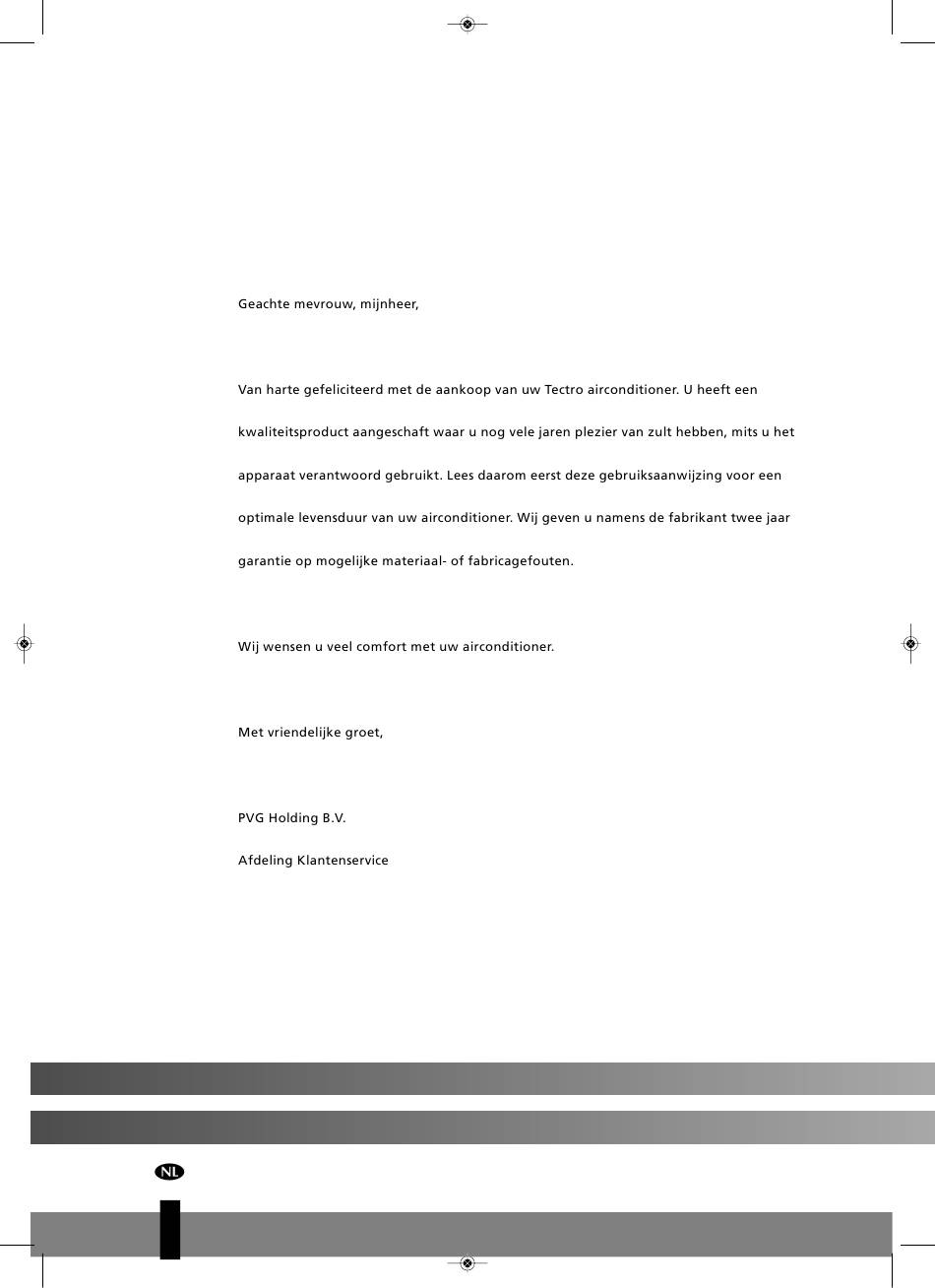 Geachte mevrouw, mijnheer,

Van harte gefeliciteerd met de aankoop van uw Tectro airconditioner. U heeft een kwaliteitsproduct aangeschaft waar u nog vele jaren plezier van zult hebben, mits u het apparaat verantwoord gebruikt. Lees daarom eerst deze gebruiksaanwijzing voor een optimale levensduur van uw airconditioner. Wij geven u namens de fabrikant twee jaar garantie op mogelijke materiaal- of fabricagefouten.

Wij wensen u veel comfort met uw airconditioner.

Met vriendelijke groet,

PVG Holding B.V.

Afdeling Klantenservice

NL